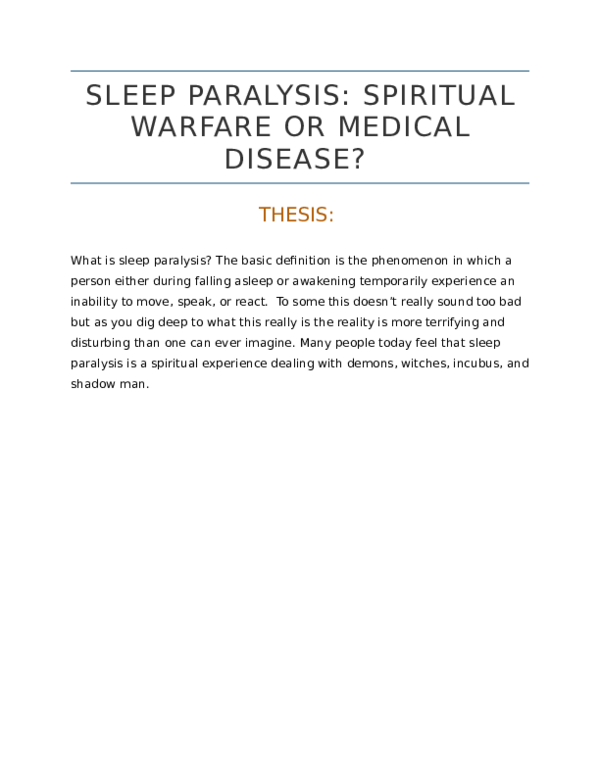 SLEEP PARALYSIS: SPIRITUAL WARFARE OR MEDICAL DISEASE?

THESIS:

What is sleep paralysis? The basic definition is the phenomenon in which a person either during falling asleep or awakening temporarily experience an inability to move, speak, or react. To some this doesn't really sound too bad but as you dig deep to what this really is the reality is more terrifying and disturbing than one can ever imagine. Many people today feel that sleep paralysis is a spiritual experience dealing with demons, witches, incubus, and shadow man.